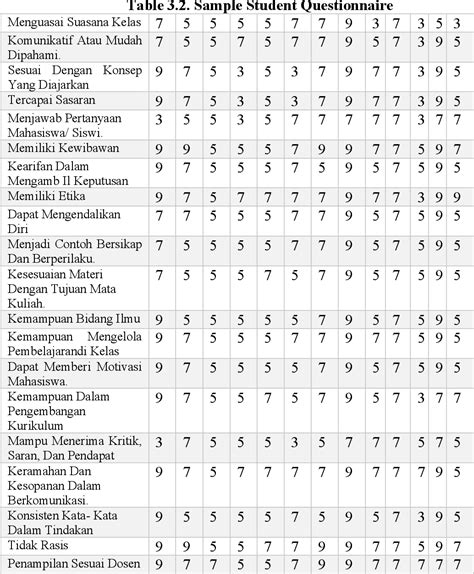 Table 3.2. Sample Student Questionnaire

| | | | | | | | | | | | | | |
|---|---|---|---|---|---|---|---|---|---|---|---|---|---|
| Menguasai Suasana Kelas | 7 | 5 | 5 | 5 | 5 | 7 | 7 | 9 | 3 | 7 | 3 | 5 | 3 |
| Komunikatif Atau Mudah Dipahami. | 7 | 5 | 5 | 7 | 5 | 7 | 7 | 9 | 5 | 7 | 3 | 9 | 5 |
| Sesuai Dengan Konsep Yang Diajarkan | 9 | 7 | 5 | 3 | 5 | 3 | 7 | 9 | 7 | 7 | 3 | 9 | 5 |
| Tercapai Sasaran | 9 | 7 | 5 | 3 | 5 | 3 | 7 | 9 | 7 | 7 | 3 | 9 | 5 |
| Menjawab Pertanyaan Mahasiswa/ Siswi. | 3 | 5 | 5 | 3 | 5 | 7 | 7 | 7 | 7 | 7 | 3 | 7 | 7 |
| Memiliki Kewibawan | 9 | 9 | 5 | 5 | 5 | 7 | 9 | 9 | 7 | 7 | 5 | 9 | 7 |
| Kearifan Dalam Mengamb Il Keputusan | 9 | 7 | 5 | 5 | 5 | 7 | 5 | 9 | 5 | 7 | 5 | 9 | 5 |
| Memiliki Etika | 9 | 7 | 5 | 7 | 7 | 7 | 7 | 9 | 7 | 7 | 3 | 9 | 9 |
| Dapat Mengendalikan Diri | 7 | 7 | 5 | 5 | 5 | 7 | 7 | 9 | 5 | 7 | 5 | 9 | 5 |
| Menjadi Contoh Bersikap Dan Berperilaku. | 7 | 5 | 5 | 5 | 5 | 7 | 7 | 9 | 5 | 7 | 5 | 9 | 5 |
| Kesesuaian Materi Dengan Tujuan Mata Kuliah. | 7 | 5 | 5 | 5 | 7 | 5 | 7 | 9 | 5 | 7 | 5 | 9 | 5 |
| Kemampuan Bidang Ilmu | 9 | 5 | 5 | 5 | 5 | 5 | 7 | 9 | 5 | 7 | 5 | 9 | 5 |
| Kemampuan Mengelola Pembelajarandi Kelas | 9 | 7 | 5 | 5 | 5 | 7 | 7 | 9 | 7 | 7 | 5 | 9 | 5 |
| Dapat Memberi Motivasi Mahasiswa. | 9 | 7 | 5 | 5 | 5 | 5 | 7 | 9 | 5 | 7 | 5 | 9 | 5 |
| Kemampuan Dalam Pengembangan Kurikulum | 9 | 7 | 5 | 5 | 7 | 5 | 7 | 9 | 5 | 7 | 3 | 7 | 7 |
| Mampu Menerima Kritik, Saran, Dan Pendapat | 3 | 7 | 5 | 5 | 5 | 3 | 5 | 7 | 7 | 7 | 5 | 7 | 5 |
| Keramahan Dan Kesopanan Dalam Berkomunikasi. | 9 | 7 | 5 | 7 | 7 | 7 | 7 | 9 | 7 | 7 | 7 | 9 | 5 |
| Konsisten Kata- Kata Dalam Tindakan | 9 | 5 | 5 | 5 | 5 | 7 | 5 | 9 | 5 | 7 | 3 | 9 | 5 |
| Tidak Rasis | 9 | 9 | 5 | 5 | 7 | 7 | 9 | 9 | 7 | 7 | 5 | 9 | 7 |
| Penampilan Sesuai Dosen | 9 | 7 | 7 | 5 | 5 | 7 | 9 | 9 | 7 | 7 | 7 | 7 | 7 |